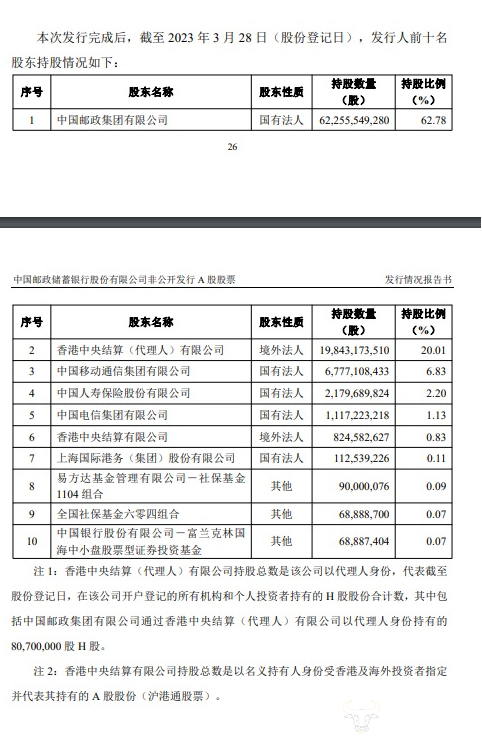 本次发行完成后，截至 2023 年 3 月 28 日（股份登记日），发行人前十名股东持股情况如下：

| 序号 | 股东名称 | 股东性质 | 持股数量（股） | 持股比例（%） |
|---|---|---|---|---|
| 1 | 中国邮政集团有限公司 | 国有法人 | 62,255,549,280 | 62.78 |

26

中国邮政储蓄银行股份有限公司非公开发行 A 股股票

发行情况报告书

| 序号 | 股东名称 | 股东性质 | 持股数量（股） | 持股比例（%） |
|---|---|---|---|---|
| 2 | 香港中央结算（代理人）有限公司 | 境外法人 | 19,843,173,510 | 20.01 |
| 3 | 中国移动通信集团有限公司 | 国有法人 | 6,777,108,433 | 6.83 |
| 4 | 中国人寿保险股份有限公司 | 国有法人 | 2,179,689,824 | 2.20 |
| 5 | 中国电信集团有限公司 | 国有法人 | 1,117,223,218 | 1.13 |
| 6 | 香港中央结算有限公司 | 境外法人 | 824,582,627 | 0.83 |
| 7 | 上海国际港务（集团）股份有限公司 | 国有法人 | 112,539,226 | 0.11 |
| 8 | 易方达基金管理有限公司－社保基金 1104 组合 | 其他 | 90,000,076 | 0.09 |
| 9 | 全国社保基金六零四组合 | 其他 | 68,888,700 | 0.07 |
| 10 | 中国银行股份有限公司－富兰克林国海中小盘股票型证券投资基金 | 其他 | 68,887,404 | 0.07 |

注 1：香港中央结算（代理人）有限公司持股总数是该公司以代理人身份，代表截至股份登记日，在该公司开户登记的所有机构和个人投资者持有的 H 股股份合计数，其中包括中国邮政集团有限公司通过香港中央结算（代理人）有限公司以代理人身份持有的 80,700,000 股 H 股。

注 2：香港中央结算有限公司持股总数是以名义持有人身份受香港及海外投资者指定并代表其持有的 A 股股份（沪港通股票）。